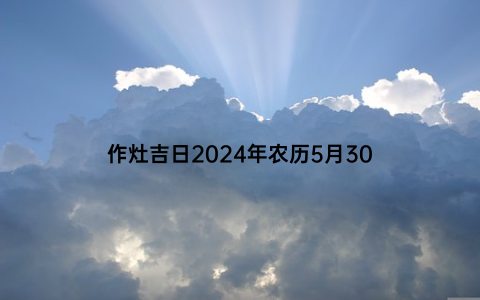 作灶吉日2024年农历5月30